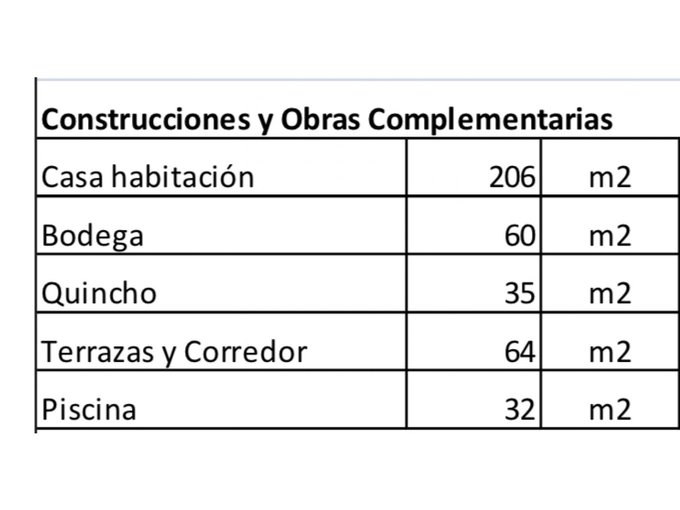 | Construcciones y Obras Complementarias | | |
|---|---|---|
| Casa habitación | 206 | m2 |
| Bodega | 60 | m2 |
| Quincho | 35 | m2 |
| Terrazas y Corredor | 64 | m2 |
| Piscina | 32 | m2 |